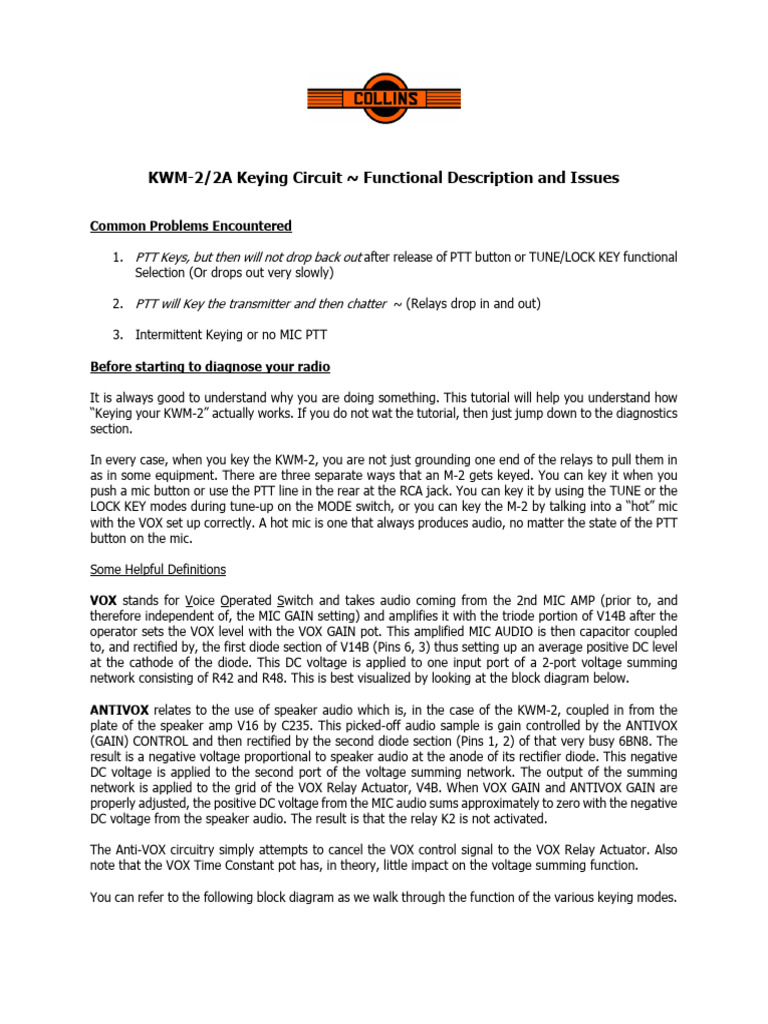 COLLINS

KWM-2/2A Keying Circuit ~ Functional Description and Issues

Common Problems Encountered

1. PTT Keys, but then will not drop back out after release of PTT button or TUNE/LOCK KEY functional Selection (Or drops out very slowly)

2. PTT will Key the transmitter and then chatter ~ (Relays drop in and out)

3. Intermittent Keying or no MIC PTT

Before starting to diagnose your radio

It is always good to understand why you are doing something. This tutorial will help you understand how "Keying your KWM-2" actually works. If you do not wat the tutorial, then just jump down to the diagnostics section.

In every case, when you key the KWM-2, you are not just grounding one end of the relays to pull them in as in some equipment. There are three separate ways that an M-2 gets keyed. You can key it when you push a mic button or use the PTT line in the rear at the RCA jack. You can key it by using the TUNE or the LOCK KEY modes during tune-up on the MODE switch, or you can key the M-2 by talking into a "hot" mic with the VOX set up correctly. A hot mic is one that always produces audio, no matter the state of the PTT button on the mic.

Some Helpful Definitions

VOX stands for Voice Operated Switch and takes audio coming from the 2nd MIC AMP (prior to, and therefore independent of, the MIC GAIN setting) and amplifies it with the triode portion of V14B after the operator sets the VOX level with the VOX GAIN pot. This amplified MIC AUDIO is then capacitor coupled to, and rectified by, the first diode section of V14B (Pins 6, 3) thus setting up an average positive DC level at the cathode of the diode. This DC voltage is applied to one input port of a 2-port voltage summing network consisting of R42 and R48. This is best visualized by looking at the block diagram below.

ANTIVOX relates to the use of speaker audio which is, in the case of the KWM-2, coupled in from the plate of the speaker amp V16 by C235. This picked-off audio sample is gain controlled by the ANTIVOX (GAIN) CONTROL and then rectified by the second diode section (Pins 1, 2) of that very busy 6BN8. The result is a negative voltage proportional to speaker audio at the anode of its rectifier diode. This negative DC voltage is applied to the second port of the voltage summing network. The output of the summing network is applied to the grid of the VOX Relay Actuator, V4B. When VOX GAIN and ANTIVOX GAIN are properly adjusted, the positive DC voltage from the MIC audio sums approximately to zero with the negative DC voltage from the speaker audio. The result is that the relay K2 is not activated.

The Anti-VOX circuitry simply attempts to cancel the VOX control signal to the VOX Relay Actuator. Also note that the VOX Time Constant pot has, in theory, little impact on the voltage summing function.

You can refer to the following block diagram as we walk through the function of the various keying modes.